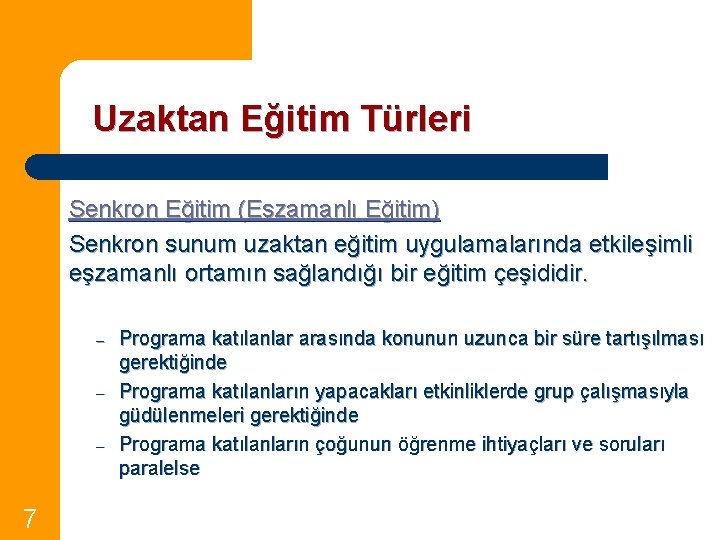 Uzaktan Eğitim Türleri

Senkron Eğitim (Eşzamanlı Eğitim)

Senkron sunum uzaktan eğitim uygulamalarında etkileşimli eşzamanlı ortamın sağlandığı bir eğitim çeşididir.

– Programa katılanlar arasında konunun uzunca bir süre tartışılması gerektiğinde
– Programa katılanların yapacakları etkinliklerde grup çalışmasıyla güdülenmeleri gerektiğinde
– Programa katılanların çoğunun öğrenme ihtiyaçları ve soruları paralelse

7